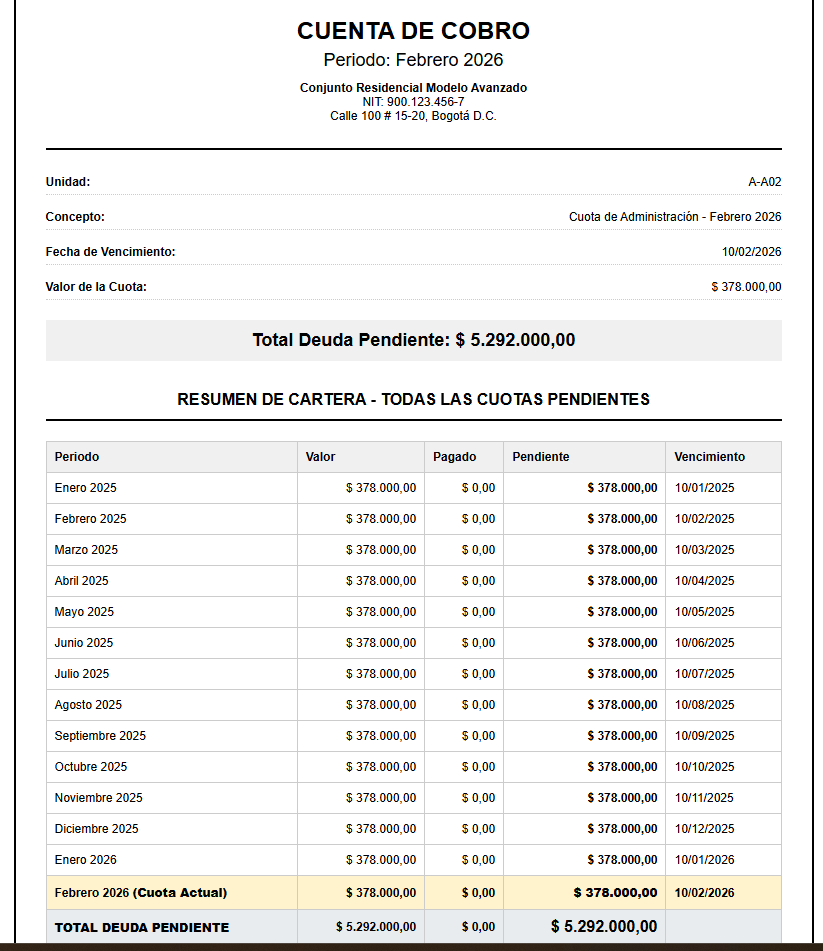 CUENTA DE COBRO
Periodo: Febrero 2026

Conjunto Residencial Modelo Avanzado
NIT: 900.123.456-7
Calle 100 # 15-20, Bogotá D.C.

Unidad: A-A02

Concepto: Cuota de Administración - Febrero 2026

Fecha de Vencimiento: 10/02/2026

Valor de la Cuota: $ 378.000,00

Total Deuda Pendiente: $ 5.292.000,00

RESUMEN DE CARTERA - TODAS LAS CUOTAS PENDIENTES

| Periodo | Valor | Pagado | Pendiente | Vencimiento |
|---|---|---|---|---|
| Enero 2025 | $ 378.000,00 | $ 0,00 | $ 378.000,00 | 10/01/2025 |
| Febrero 2025 | $ 378.000,00 | $ 0,00 | $ 378.000,00 | 10/02/2025 |
| Marzo 2025 | $ 378.000,00 | $ 0,00 | $ 378.000,00 | 10/03/2025 |
| Abril 2025 | $ 378.000,00 | $ 0,00 | $ 378.000,00 | 10/04/2025 |
| Mayo 2025 | $ 378.000,00 | $ 0,00 | $ 378.000,00 | 10/05/2025 |
| Junio 2025 | $ 378.000,00 | $ 0,00 | $ 378.000,00 | 10/06/2025 |
| Julio 2025 | $ 378.000,00 | $ 0,00 | $ 378.000,00 | 10/07/2025 |
| Agosto 2025 | $ 378.000,00 | $ 0,00 | $ 378.000,00 | 10/08/2025 |
| Septiembre 2025 | $ 378.000,00 | $ 0,00 | $ 378.000,00 | 10/09/2025 |
| Octubre 2025 | $ 378.000,00 | $ 0,00 | $ 378.000,00 | 10/10/2025 |
| Noviembre 2025 | $ 378.000,00 | $ 0,00 | $ 378.000,00 | 10/11/2025 |
| Diciembre 2025 | $ 378.000,00 | $ 0,00 | $ 378.000,00 | 10/12/2025 |
| Enero 2026 | $ 378.000,00 | $ 0,00 | $ 378.000,00 | 10/01/2026 |
| Febrero 2026 (Cuota Actual) | $ 378.000,00 | $ 0,00 | $ 378.000,00 | 10/02/2026 |
| TOTAL DEUDA PENDIENTE | $ 5.292.000,00 | $ 0,00 | $ 5.292.000,00 | |